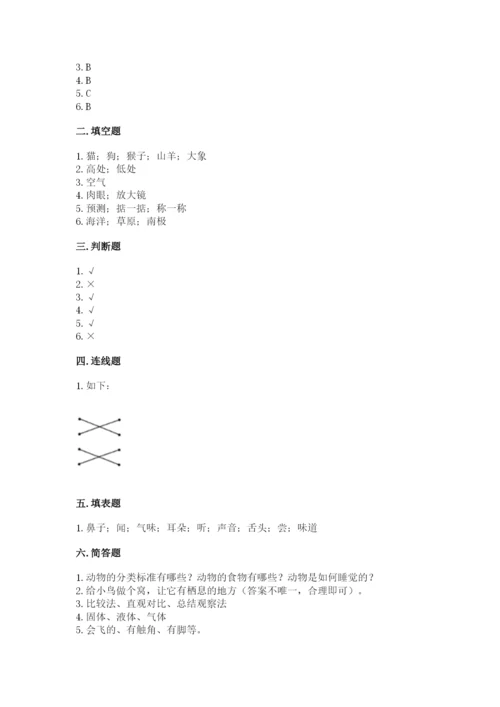 3. B
4. B
5. C
6. B

二. 填空题

1. 猫；狗；猴子；山羊；大象
2. 高处；低处
3. 空气
4. 肉眼；放大镜
5. 预测；掂一掂；称一称
6. 海洋；草原；南极

三. 判断题

1. √
2. ×
3. √
4. √
5. √
6. ×

四. 连线题

1. 如下：

五. 填表题

1. 鼻子；闻；气味；耳朵；听；声音；舌头；尝；味道

六. 简答题

1. 动物的分类标准有哪些？动物的食物有哪些？动物是如何睡觉的？
2. 给小鸟做个窝，让它有栖息的地方（答案不唯一，合理即可）。
3. 比较法、直观对比、总结观察法
4. 固体、液体、气体
5. 会飞的、有触角、有脚等。